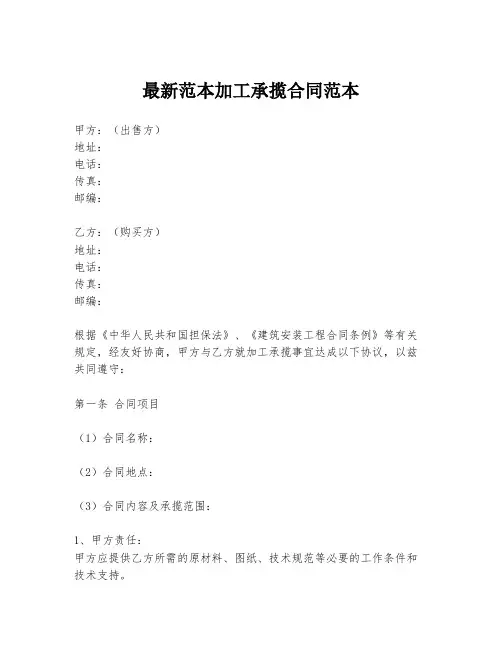 最新范本加工承揽合同范本

甲方：（出售方）
地址：
电话：
传真：
邮编：

乙方：（购买方）
地址：
电话：
传真：
邮编：

根据《中华人民共和国担保法》、《建筑安装工程合同条例》等有关规定，经友好协商，甲方与乙方就加工承揽事宜达成以下协议，以兹共同遵守：

第一条 合同项目

（1）合同名称：

（2）合同地点：

（3）合同内容及承揽范围：

1、甲方责任：
甲方应提供乙方所需的原材料、图纸、技术规范等必要的工作条件和技术支持。